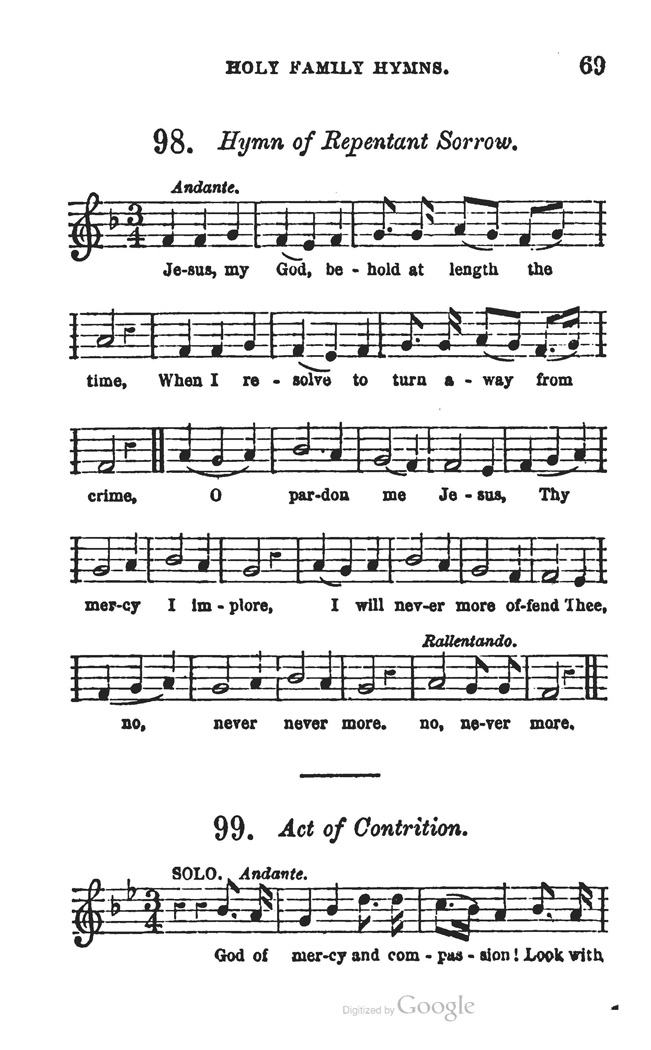 HOLY FAMILY HYMNS. 69

98. Hymn of Repentant Sorrow.

Andante.

Je-sus, my God, be - hold at length the

time, When I re - solve to turn a - way from

crime, O par-don me Je - sus, Thy

mer-cy I im - plore, I will nev-er more of-fend Thee,

Rallentando.

no, never never more. no, ne-ver more.

99. Act of Contrition.

SOLO. Andante.

God of mer-cy and com - pas - sion! Look with

Digitized by Google